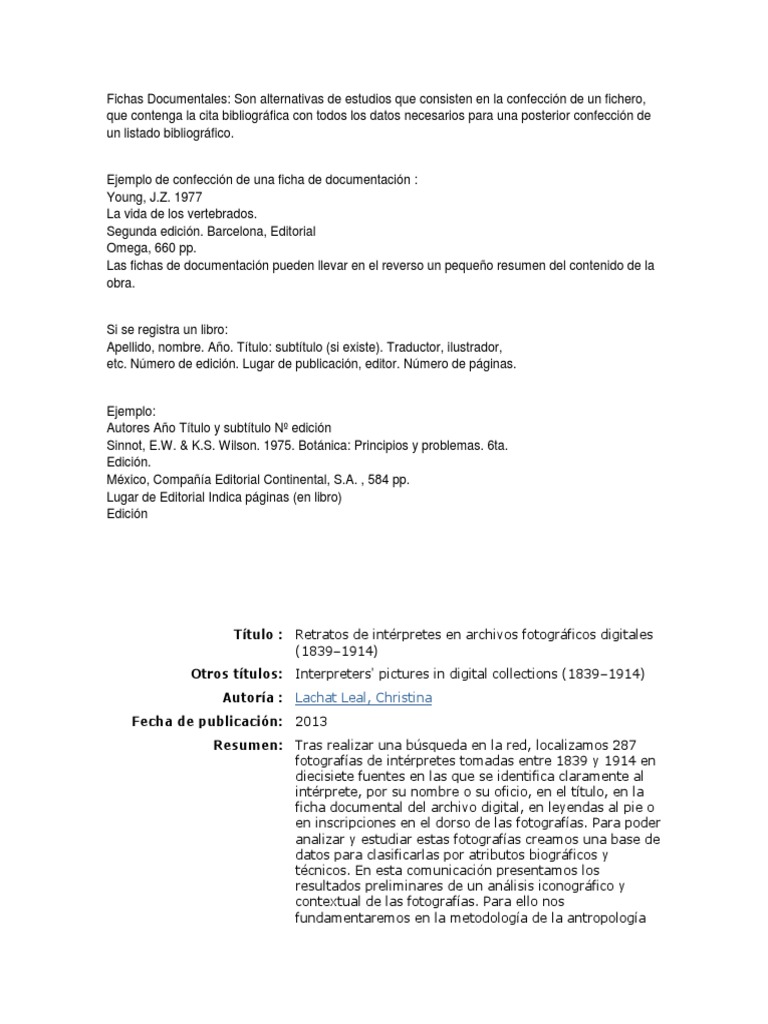 Fichas Documentales: Son alternativas de estudios que consisten en la confección de un fichero, que contenga la cita bibliográfica con todos los datos necesarios para una posterior confección de un listado bibliográfico.

Ejemplo de confección de una ficha de documentación :
Young, J.Z. 1977
La vida de los vertebrados.
Segunda edición. Barcelona, Editorial
Omega, 660 pp.
Las fichas de documentación pueden llevar en el reverso un pequeño resumen del contenido de la obra.

Si se registra un libro:
Apellido, nombre. Año. Título: subtítulo (si existe). Traductor, ilustrador, etc. Número de edición. Lugar de publicación, editor. Número de páginas.

Ejemplo:
Autores Año Título y subtítulo Nº edición
Sinnot, E.W. & K.S. Wilson. 1975. Botánica: Principios y problemas. 6ta. Edición.
México, Compañía Editorial Continental, S.A. , 584 pp.
Lugar de Editorial Indica páginas (en libro)
Edición

| | |
|---|---|
| Título : | Retratos de intérpretes en archivos fotográficos digitales (1839–1914) |
| Otros títulos: | Interpreters' pictures in digital collections (1839–1914) |
| Autoría : | Lachat Leal, Christina |
| Fecha de publicación: | 2013 |
| Resumen: | Tras realizar una búsqueda en la red, localizamos 287 fotografías de intérpretes tomadas entre 1839 y 1914 en diecisiete fuentes en las que se identifica claramente al intérprete, por su nombre o su oficio, en el título, en la ficha documental del archivo digital, en leyendas al pie o en inscripciones en el dorso de las fotografías. Para poder analizar y estudiar estas fotografías creamos una base de datos para clasificarlas por atributos biográficos y técnicos. En esta comunicación presentamos los resultados preliminares de un análisis iconográfico y contextual de las fotografías. Para ello nos fundamentaremos en la metodología de la antropología |